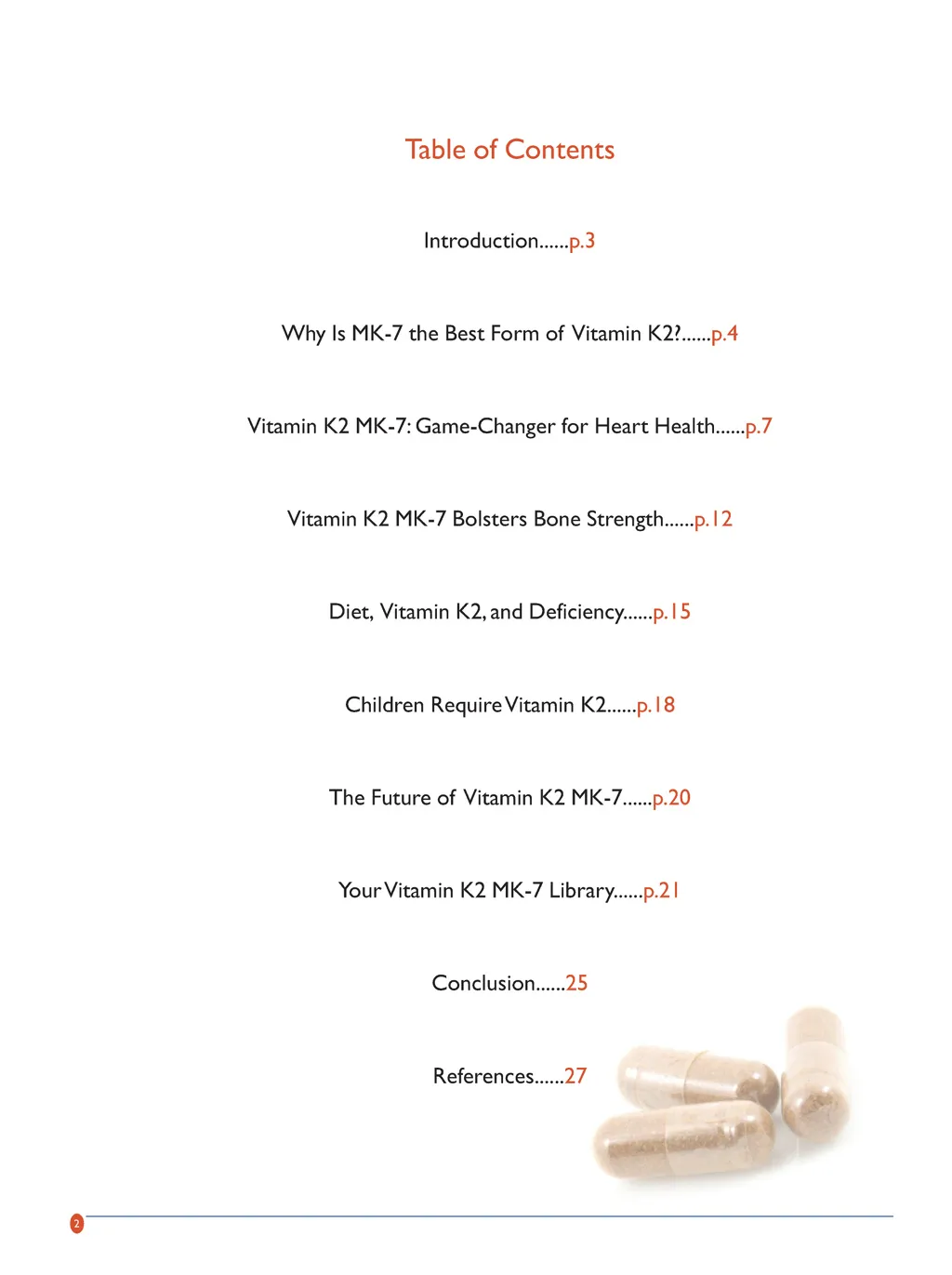 Table of Contents

Introduction......p.3

Why Is MK-7 the Best Form of Vitamin K2?......p.4

Vitamin K2 MK-7: Game-Changer for Heart Health......p.7

Vitamin K2 MK-7 Bolsters Bone Strength......p.12

Diet, Vitamin K2, and Deficiency......p.15

Children Require Vitamin K2......p.18

The Future of Vitamin K2 MK-7......p.20

Your Vitamin K2 MK-7 Library......p.21

Conclusion......25

References......27

2